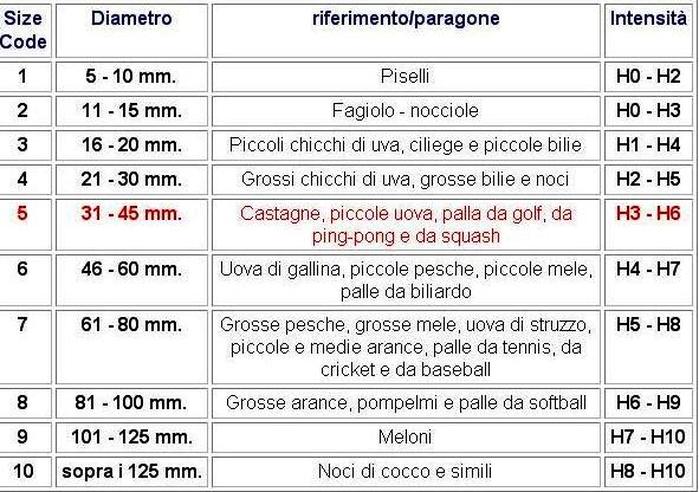 | Size Code | Diametro | riferimento/paragone | Intensità |
|---|---|---|---|
| 1 | 5 - 10 mm. | Piselli | H0 - H2 |
| 2 | 11 - 15 mm. | Fagiolo - nocciole | H0 - H3 |
| 3 | 16 - 20 mm. | Piccoli chicchi di uva, ciliege e piccole bilie | H1 - H4 |
| 4 | 21 - 30 mm. | Grossi chicchi di uva, grosse bilie e noci | H2 - H5 |
| 5 | 31 - 45 mm. | Castagne, piccole uova, palla da golf, da ping-pong e da squash | H3 - H6 |
| 6 | 46 - 60 mm. | Uova di gallina, piccole pesche, piccole mele, palle da biliardo | H4 - H7 |
| 7 | 61 - 80 mm. | Grosse pesche, grosse mele, uova di struzzo, piccole e medie arance, palle da tennis, da cricket e da baseball | H5 - H8 |
| 8 | 81 - 100 mm. | Grosse arance, pompelmi e palle da softball | H6 - H9 |
| 9 | 101 - 125 mm. | Meloni | H7 - H10 |
| 10 | sopra i 125 mm. | Noci di cocco e simili | H8 - H10 |